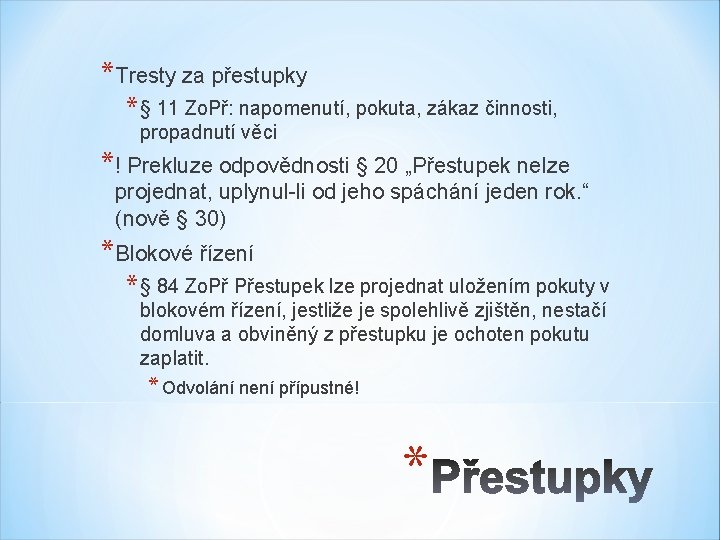 * Tresty za přestupky

* § 11 ZoPř: napomenutí, pokuta, zákaz činnosti, propadnutí věci

* ! Prekluze odpovědnosti § 20 „Přestupek nelze projednat, uplynul-li od jeho spáchání jeden rok.“ (nově § 30)

* Blokové řízení

* § 84 ZoPř Přestupek lze projednat uložením pokuty v blokovém řízení, jestliže je spolehlivě zjištěn, nestačí domluva a obviněný z přestupku je ochoten pokutu zaplatit.

* Odvolání není přípustné!

* Přestupky